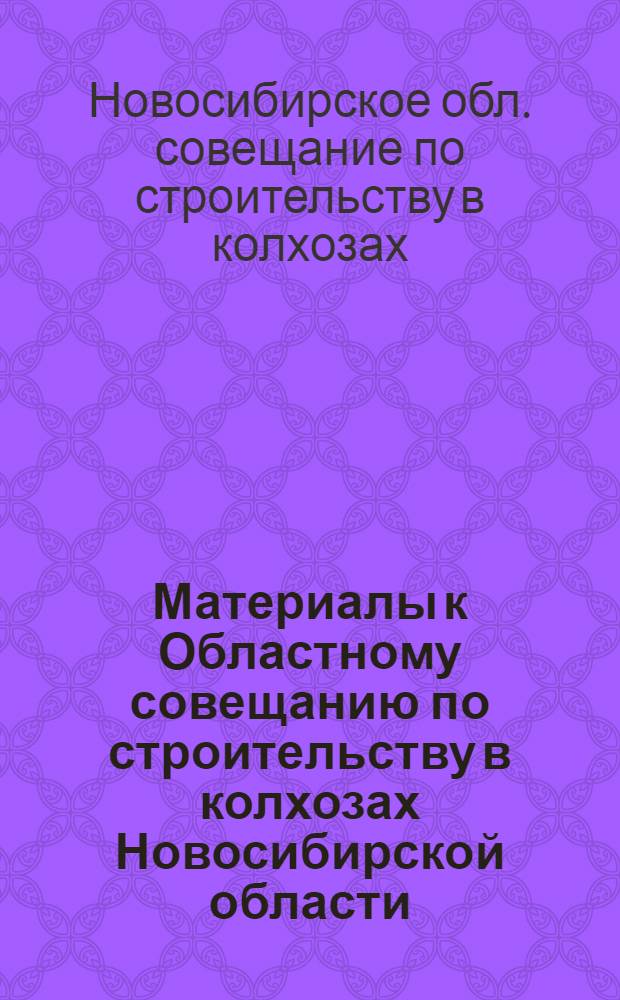 Новосибирское обл. совещание по строительству в колхозах

Материалы к Областному совещанию по строительству в колхозах Новосибирской области